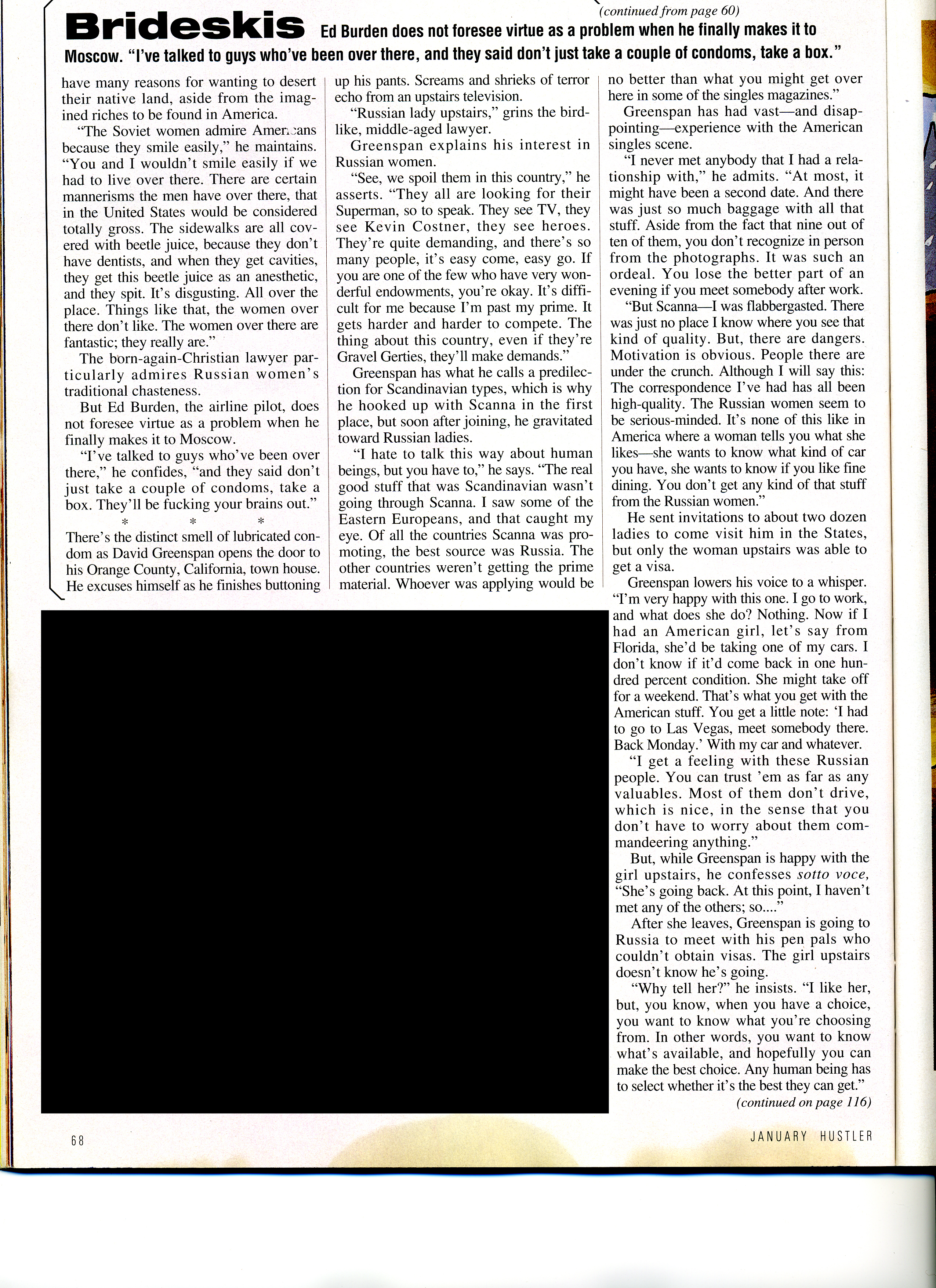 (continued from page 60)

Brideskis Ed Burden does not foresee virtue as a problem when he finally makes it to Moscow. "I've talked to guys who've been over there, and they said don't just take a couple of condoms, take a box."

have many reasons for wanting to desert their native land, aside from the imagined riches to be found in America.

"The Soviet women admire Americans because they smile easily," he maintains. "You and I wouldn't smile easily if we had to live over there. There are certain mannerisms the men have over there, that in the United States would be considered totally gross. The sidewalks are all covered with beetle juice, because they don't have dentists, and when they get cavities, they get this beetle juice as an anesthetic, and they spit. It's disgusting. All over the place. Things like that, the women over there don't like. The women over there are fantastic; they really are."

The born-again-Christian lawyer particularly admires Russian women's traditional chasteness.

But Ed Burden, the airline pilot, does not foresee virtue as a problem when he finally makes it to Moscow.

"I've talked to guys who've been over there," he confides, "and they said don't just take a couple of condoms, take a box. They'll be fucking your brains out."

* * *

There's the distinct smell of lubricated condom as David Greenspan opens the door to his Orange County, California, town house. He excuses himself as he finishes buttoning up his pants. Screams and shrieks of terror echo from an upstairs television.

"Russian lady upstairs," grins the birdlike, middle-aged lawyer.

Greenspan explains his interest in Russian women.

"See, we spoil them in this country," he asserts. "They all are looking for their Superman, so to speak. They see TV, they see Kevin Costner, they see heroes. They're quite demanding, and there's so many people, it's easy come, easy go. If you are one of the few who have very wonderful endowments, you're okay. It's difficult for me because I'm past my prime. It gets harder and harder to compete. The thing about this country, even if they're Gravel Gerties, they'll make demands."

Greenspan has what he calls a predilection for Scandinavian types, which is why he hooked up with Scanna in the first place, but soon after joining, he gravitated toward Russian ladies.

"I hate to talk this way about human beings, but you have to," he says. "The real good stuff that was Scandinavian wasn't going through Scanna. I saw some of the Eastern Europeans, and that caught my eye. Of all the countries Scanna was promoting, the best source was Russia. The other countries weren't getting the prime material. Whoever was applying would be no better than what you might get over here in some of the singles magazines."

Greenspan has had vast—and disappointing—experience with the American singles scene.

"I never met anybody that I had a relationship with," he admits. "At most, it might have been a second date. And there was just so much baggage with all that stuff. Aside from the fact that nine out of ten of them, you don't recognize in person from the photographs. It was such an ordeal. You lose the better part of an evening if you meet somebody after work.

"But Scanna—I was flabbergasted. There was just no place I know where you see that kind of quality. But, there are dangers. Motivation is obvious. People there are under the crunch. Although I will say this: The correspondence I've had has all been high-quality. The Russian women seem to be serious-minded. It's none of this like in America where a woman tells you what she likes—she wants to know what kind of car you have, she wants to know if you like fine dining. You don't get any kind of that stuff from the Russian women."

He sent invitations to about two dozen ladies to come visit him in the States, but only the woman upstairs was able to get a visa.

Greenspan lowers his voice to a whisper. "I'm very happy with this one. I go to work, and what does she do? Nothing. Now if I had an American girl, let's say from Florida, she'd be taking one of my cars. I don't know if it'd come back in one hundred percent condition. She might take off for a weekend. That's what you get with the American stuff. You get a little note: 'I had to go to Las Vegas, meet somebody there. Back Monday.' With my car and whatever.

"I get a feeling with these Russian people. You can trust 'em as far as any valuables. Most of them don't drive, which is nice, in the sense that you don't have to worry about them commandeering anything."

But, while Greenspan is happy with the girl upstairs, he confesses sotto voce, "She's going back. At this point, I haven't met any of the others; so...."

After she leaves, Greenspan is going to Russia to meet with his pen pals who couldn't obtain visas. The girl upstairs doesn't know he's going.

"Why tell her?" he insists. "I like her, but, you know, when you have a choice, you want to know what you're choosing from. In other words, you want to know what's available, and hopefully you can make the best choice. Any human being has to select whether it's the best they can get."

(continued on page 116)

68

JANUARY HUSTLER